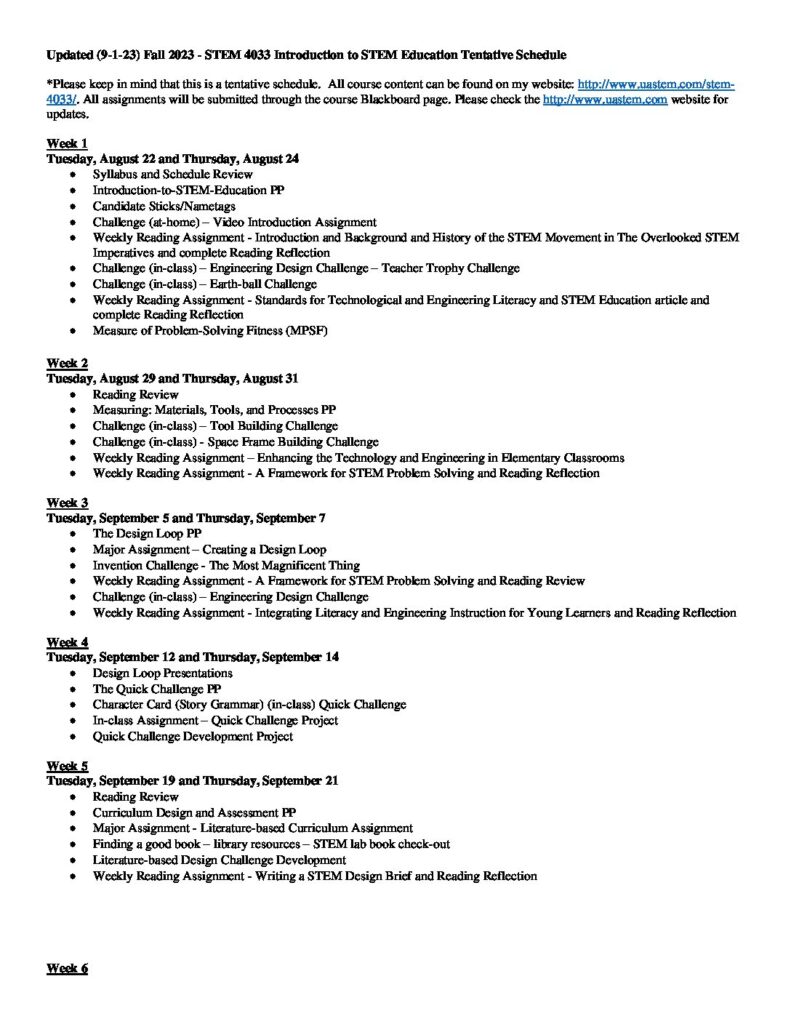 Updated (9-1-23) Fall 2023 - STEM 4033 Introduction to STEM Education Tentative Schedule

*Please keep in mind that this is a tentative schedule. All course content can be found on my website: http://www.uastem.com/stem-4033/. All assignments will be submitted through the course Blackboard page. Please check the http://www.uastem.com website for updates.

Week 1
Tuesday, August 22 and Thursday, August 24
• Syllabus and Schedule Review
• Introduction-to-STEM-Education PP
• Candidate Sticks/Nametags
• Challenge (at-home) – Video Introduction Assignment
• Weekly Reading Assignment - Introduction and Background and History of the STEM Movement in The Overlooked STEM Imperatives and complete Reading Reflection
• Challenge (in-class) – Engineering Design Challenge – Teacher Trophy Challenge
• Challenge (in-class) – Earth-ball Challenge
• Weekly Reading Assignment - Standards for Technological and Engineering Literacy and STEM Education article and complete Reading Reflection
• Measure of Problem-Solving Fitness (MPSF)

Week 2
Tuesday, August 29 and Thursday, August 31
• Reading Review
• Measuring: Materials, Tools, and Processes PP
• Challenge (in-class) – Tool Building Challenge
• Challenge (in-class) - Space Frame Building Challenge
• Weekly Reading Assignment – Enhancing the Technology and Engineering in Elementary Classrooms
• Weekly Reading Assignment - A Framework for STEM Problem Solving and Reading Reflection

Week 3
Tuesday, September 5 and Thursday, September 7
• The Design Loop PP
• Major Assignment – Creating a Design Loop
• Invention Challenge - The Most Magnificent Thing
• Weekly Reading Assignment - A Framework for STEM Problem Solving and Reading Review
• Challenge (in-class) – Engineering Design Challenge
• Weekly Reading Assignment - Integrating Literacy and Engineering Instruction for Young Learners and Reading Reflection

Week 4
Tuesday, September 12 and Thursday, September 14
• Design Loop Presentations
• The Quick Challenge PP
• Character Card (Story Grammar) (in-class) Quick Challenge
• In-class Assignment – Quick Challenge Project
• Quick Challenge Development Project

Week 5
Tuesday, September 19 and Thursday, September 21
• Reading Review
• Curriculum Design and Assessment PP
• Major Assignment - Literature-based Curriculum Assignment
• Finding a good book – library resources – STEM lab book check-out
• Literature-based Design Challenge Development
• Weekly Reading Assignment - Writing a STEM Design Brief and Reading Reflection

Week 6